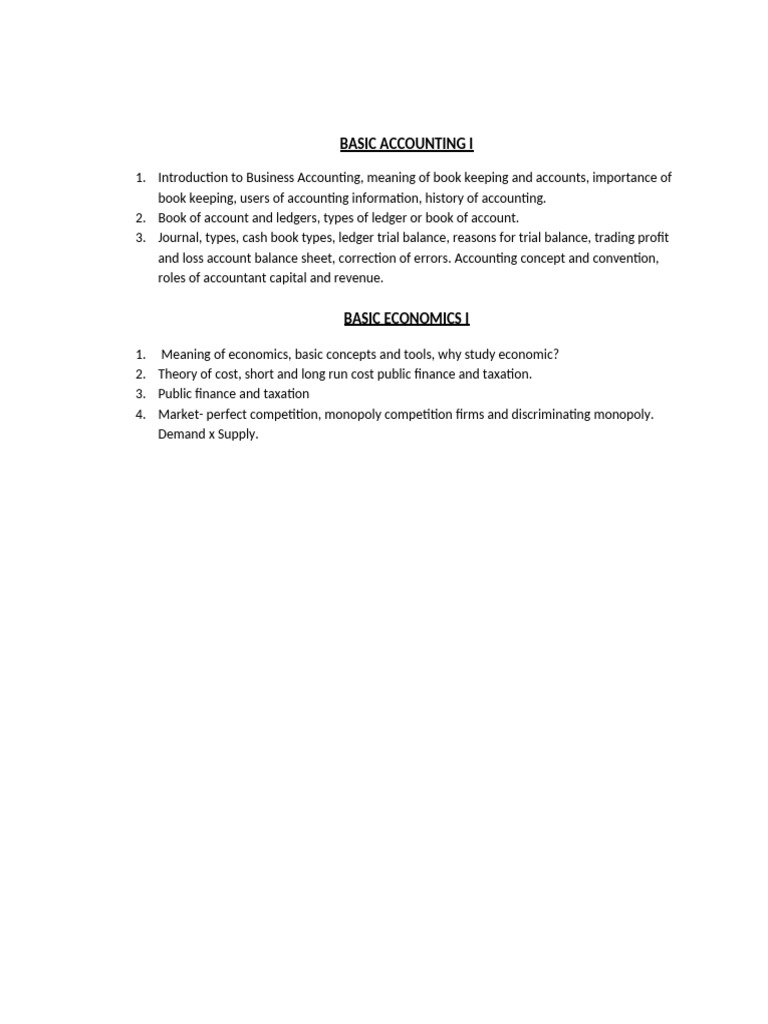 BASIC ACCOUNTING I

1. Introduction to Business Accounting, meaning of book keeping and accounts, importance of book keeping, users of accounting information, history of accounting.
2. Book of account and ledgers, types of ledger or book of account.
3. Journal, types, cash book types, ledger trial balance, reasons for trial balance, trading profit and loss account balance sheet, correction of errors. Accounting concept and convention, roles of accountant capital and revenue.

BASIC ECONOMICS I

1. Meaning of economics, basic concepts and tools, why study economic?
2. Theory of cost, short and long run cost public finance and taxation.
3. Public finance and taxation
4. Market- perfect competition, monopoly competition firms and discriminating monopoly. Demand x Supply.